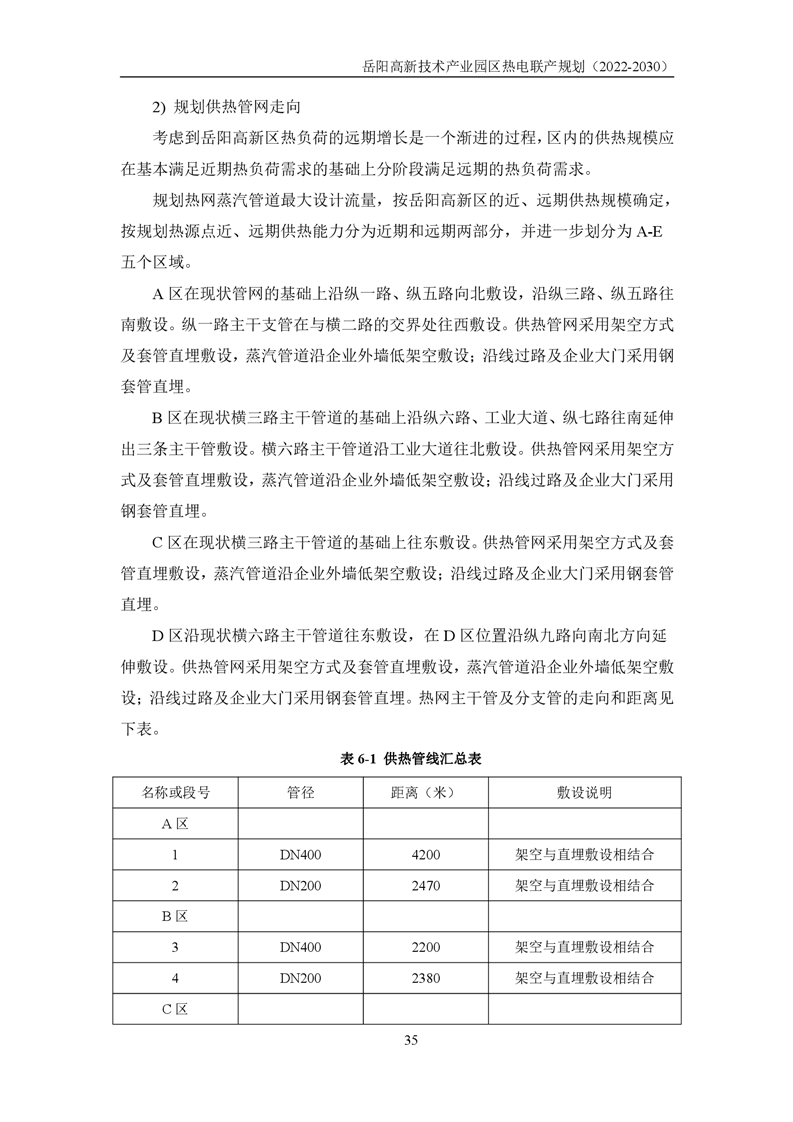 岳阳高新技术产业园区热电联产规划（2022-2030）

2) 规划供热管网走向

考虑到岳阳高新区热负荷的远期增长是一个渐进的过程，区内的供热规模应在基本满足近期热负荷需求的基础上分阶段满足远期的热负荷需求。

规划热网蒸汽管道最大设计流量，按岳阳高新区的近、远期供热规模确定，按规划热源点近、远期供热能力分为近期和远期两部分，并进一步划分为 A-E 五个区域。

A 区在现状管网的基础上沿纵一路、纵五路向北敷设，沿纵三路、纵五路往南敷设。纵一路主干支管在与横二路的交界处往西敷设。供热管网采用架空方式及套管直埋敷设，蒸汽管道沿企业外墙低架空敷设；沿线过路及企业大门采用钢套管直埋。

B 区在现状横三路主干管道的基础上沿纵六路、工业大道、纵七路往南延伸出三条主干管敷设。横六路主干管道沿工业大道往北敷设。供热管网采用架空方式及套管直埋敷设，蒸汽管道沿企业外墙低架空敷设；沿线过路及企业大门采用钢套管直埋。

C 区在现状横三路主干管道的基础上往东敷设。供热管网采用架空方式及套管直埋敷设，蒸汽管道沿企业外墙低架空敷设；沿线过路及企业大门采用钢套管直埋。

D 区沿现状横六路主干管道往东敷设，在 D 区位置沿纵九路向南北方向延伸敷设。供热管网采用架空方式及套管直埋敷设，蒸汽管道沿企业外墙低架空敷设；沿线过路及企业大门采用钢套管直埋。热网主干管及分支管的走向和距离见下表。

表 6-1 供热管线汇总表

| 名称或段号 | 管径 | 距离（米） | 敷设说明 |
|---|---|---|---|
| A 区 | | | |
| 1 | DN400 | 4200 | 架空与直埋敷设相结合 |
| 2 | DN200 | 2470 | 架空与直埋敷设相结合 |
| B 区 | | | |
| 3 | DN400 | 2200 | 架空与直埋敷设相结合 |
| 4 | DN200 | 2380 | 架空与直埋敷设相结合 |
| C 区 | | | |

35